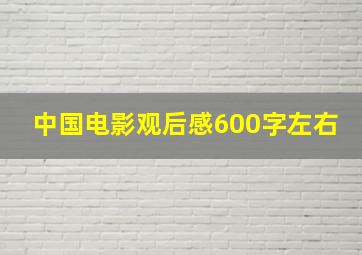 中国电影观后感600字左右